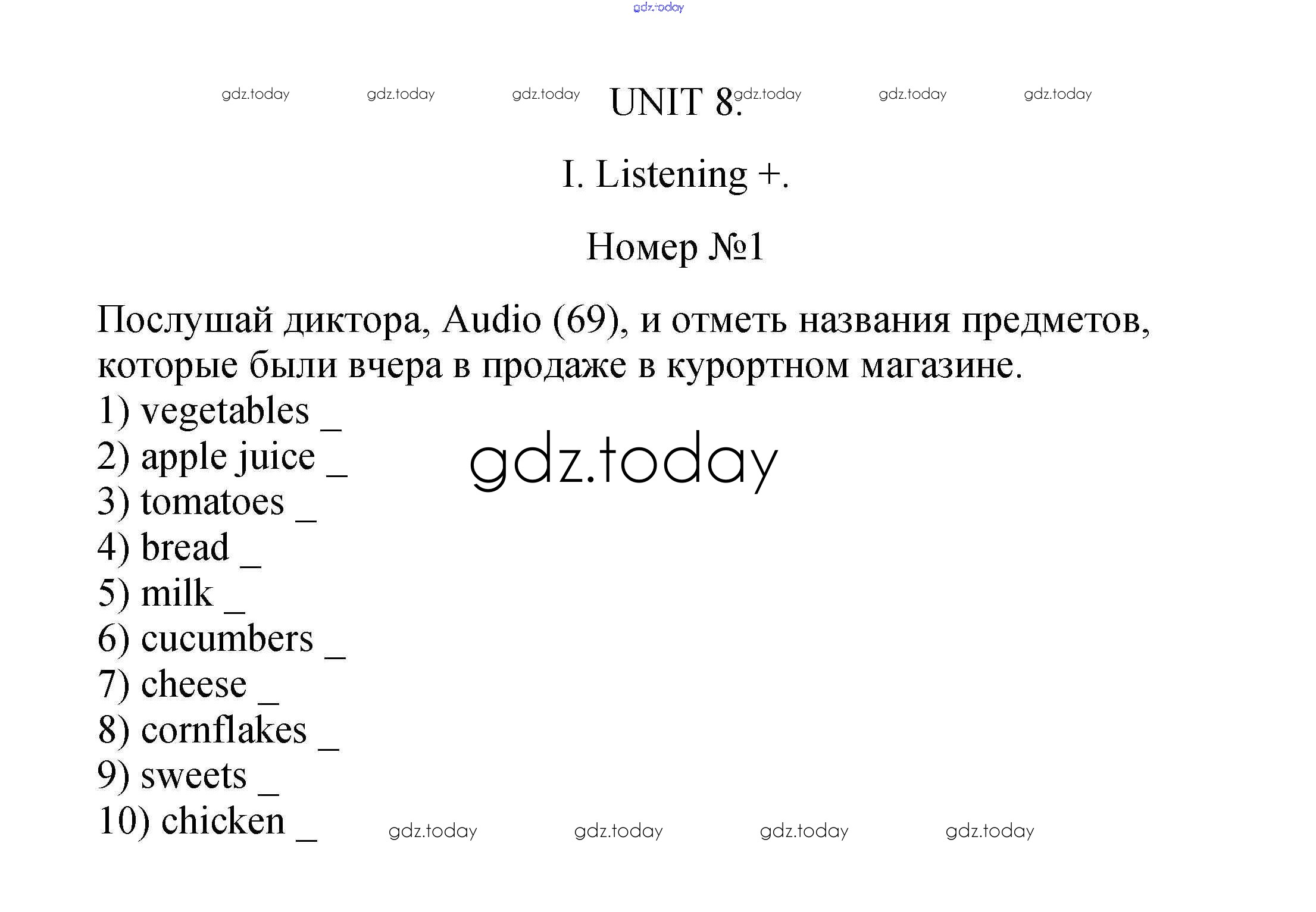 UNIT 8.

I. Listening +.

Номер №1

Послушай диктора, Audio (69), и отметь названия предметов, которые были вчера в продаже в курортном магазине.

1) vegetables ____
2) apple juice ____
3) tomatoes ____
4) bread ____
5) milk ____
6) cucumbers ____
7) cheese ____
8) cornflakes ____
9) sweets ____
10) chicken ____

gdz.today